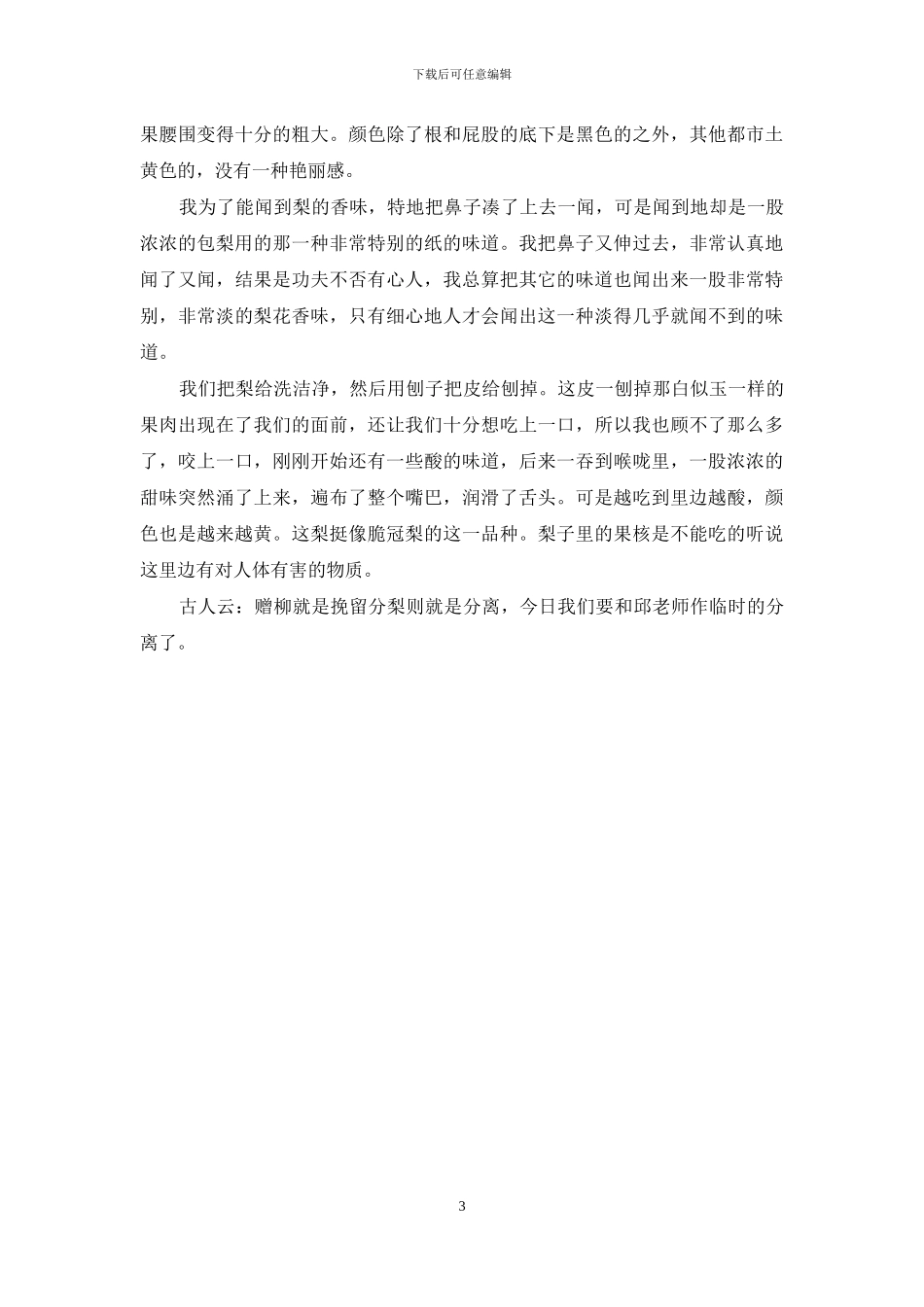 下载后可任意编辑

果腰围变得十分的粗大。颜色除了根和屁股的底下是黑色的之外，其他都市土黄色的，没有一种艳丽感。

我为了能闻到梨的香味，特地把鼻子凑了上去一闻，可是闻到地却是一股浓浓的包梨用的那一种非常特别的纸的味道。我把鼻子又伸过去，非常认真地闻了又闻，结果是功夫不否有心人，我总算把其它的味道也闻出来一股非常特别，非常淡的梨花香味，只有细心地人才会闻出这一种淡得几乎就闻不到的味道。

我们把梨给洗洁净，然后用刨子把皮给刨掉。这皮一刨掉那白似玉一样的果肉出现在了我们的面前，还让我们十分想吃上一口，所以我也顾不了那么多了，咬上一口，刚刚开始还有一些酸的味道，后来一吞到喉咙里，一股浓浓的甜味突然涌了上来，遍布了整个嘴巴，润滑了舌头。可是越吃到里边越酸，颜色也是越来越黄。这梨挺像脆冠梨的这一品种。梨子里的果核是不能吃的听说这里边有对人体有害的物质。

古人云：赠柳就是挽留分梨则就是分离，今日我们要和邱老师作临时的分离了。

3